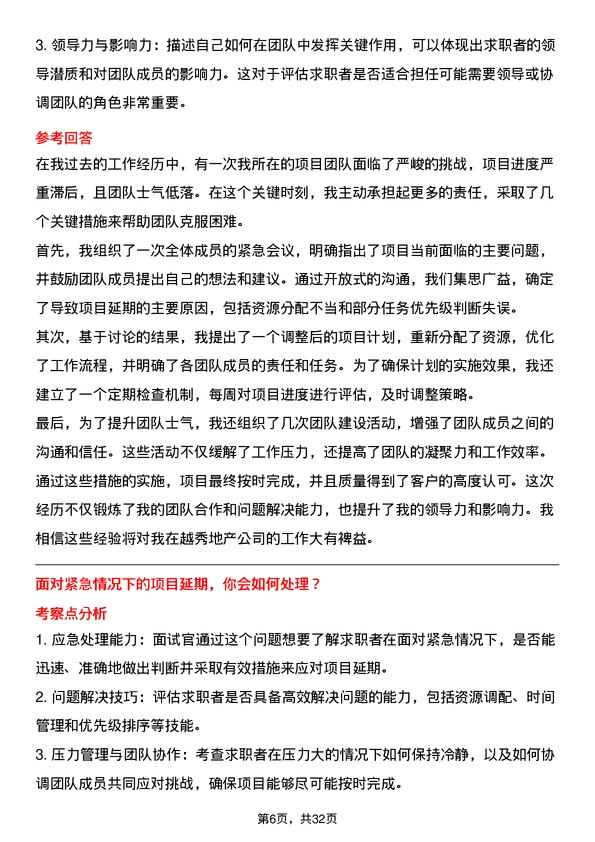 3. 领导力与影响力：描述自己如何在团队中发挥关键作用，可以体现出求职者的领导潜质和对团队成员的影响力。这对于评估求职者是否适合担任可能需要领导或协调团队的角色非常重要。

参考回答

在我过去的工作经历中，有一次我所在的项目团队面临了严峻的挑战，项目进度严重滞后，且团队士气低落。在这个关键时刻，我主动承担起更多的责任，采取了几个关键措施来帮助团队克服困难。

首先，我组织了一次全体成员的紧急会议，明确指出了项目当前面临的主要问题，并鼓励团队成员提出自己的想法和建议。通过开放式的沟通，我们集思广益，确定了导致项目延期的主要原因，包括资源分配不当和部分任务优先级判断失误。

其次，基于讨论的结果，我提出了一个调整后的项目计划，重新分配了资源，优化了工作流程，并明确了各团队成员的责任和任务。为了确保计划的实施效果，我还建立了一个定期检查机制，每周对项目进度进行评估，及时调整策略。

最后，为了提升团队士气，我还组织了几次团队建设活动，增强了团队成员之间的沟通和信任。这些活动不仅缓解了工作压力，还提高了团队的凝聚力和工作效率。

通过这些措施的实施，项目最终按时完成，并且质量得到了客户的高度认可。这次经历不仅锻炼了我的团队合作和问题解决能力，也提升了我的领导力和影响力。我相信这些经验将对我在越秀地产公司的工作大有裨益。

面对紧急情况下的项目延期，你会如何处理？

考察点分析

1. 应急处理能力：面试官通过这个问题想要了解求职者在面对紧急情况下，是否能迅速、准确地做出判断并采取有效措施来应对项目延期。

2. 问题解决技巧：评估求职者是否具备高效解决问题的能力，包括资源调配、时间管理和优先级排序等技能。

3. 压力管理与团队协作：考查求职者在压力大的情况下如何保持冷静，以及如何协调团队成员共同应对挑战，确保项目能够尽可能按时完成。

第6页，共32页